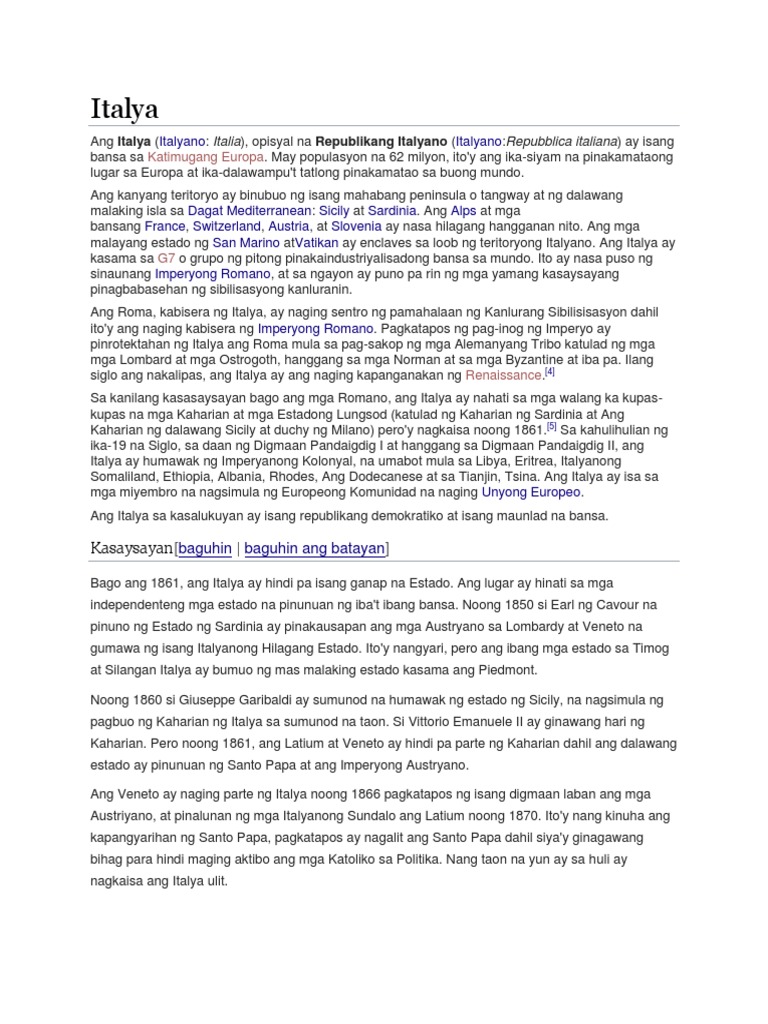 Italya

Ang Italya (Italyano: Italia), opisyal na Republikang Italyano (Italyano:Repubblica italiana) ay isang bansa sa Katimugang Europa. May populasyon na 62 milyon, ito'y ang ika-siyam na pinakamataong lugar sa Europa at ika-dalawampu't tatlong pinakamatao sa buong mundo.

Ang kanyang teritoryo ay binubuo ng isang mahabang peninsula o tangway at ng dalawang malaking isla sa Dagat Mediterranean: Sicily at Sardinia. Ang Alps at mga bansang France, Switzerland, Austria, at Slovenia ay nasa hilagang hangganan nito. Ang mga malayang estado ng San Marino atVatikan ay enclaves sa loob ng teritoryong Italyano. Ang Italya ay kasama sa G7 o grupo ng pitong pinakaindustriyalisadong bansa sa mundo. Ito ay nasa puso ng sinaunang Imperyong Romano, at sa ngayon ay puno pa rin ng mga yamang kasaysayang pinagbabasehan ng sibilisasyong kanluranin.

Ang Roma, kabisera ng Italya, ay naging sentro ng pamahalaan ng Kanlurang Sibilisisasyon dahil ito'y ang naging kabisera ng Imperyong Romano. Pagkatapos ng pag-inog ng Imperyo ay pinrotektahan ng Italya ang Roma mula sa pag-sakop ng mga Alemanyang Tribo katulad ng mga mga Lombard at mga Ostrogoth, hanggang sa mga Norman at sa mga Byzantine at iba pa. Ilang siglo ang nakalipas, ang Italya ay ang naging kapanganakan ng Renaissance.[4]

Sa kanilang kasasaysayan bago ang mga Romano, ang Italya ay nahati sa mga walang ka kupas-kupas na mga Kaharian at mga Estadong Lungsod (katulad ng Kaharian ng Sardinia at Ang Kaharian ng dalawang Sicily at duchy ng Milano) pero'y nagkaisa noong 1861.[5] Sa kahulihulian ng ika-19 na Siglo, sa daan ng Digmaan Pandaigdig I at hanggang sa Digmaan Pandaigdig II, ang Italya ay humawak ng Imperyanong Kolonyal, na umabot mula sa Libya, Eritrea, Italyanong Somaliland, Ethiopia, Albania, Rhodes, Ang Dodecanese at sa Tianjin, Tsina. Ang Italya ay isa sa mga miyembro na nagsimula ng Europeong Komunidad na naging Unyong Europeo.

Ang Italya sa kasalukuyan ay isang republikang demokratiko at isang maunlad na bansa.

Kasaysayan[baguhin | baguhin ang batayan]

Bago ang 1861, ang Italya ay hindi pa isang ganap na Estado. Ang lugar ay hinati sa mga independenteng mga estado na pinunuan ng iba't ibang bansa. Noong 1850 si Earl ng Cavour na pinuno ng Estado ng Sardinia ay pinakausapan ang mga Austryano sa Lombardy at Veneto na gumawa ng isang Italyanong Hilagang Estado. Ito'y nangyari, pero ang ibang mga estado sa Timog at Silangan Italya ay bumuo ng mas malaking estado kasama ang Piedmont.

Noong 1860 si Giuseppe Garibaldi ay sumunod na humawak ng estado ng Sicily, na nagsimula ng pagbuo ng Kaharian ng Italya sa sumunod na taon. Si Vittorio Emanuele II ay ginawang hari ng Kaharian. Pero noong 1861, ang Latium at Veneto ay hindi pa parte ng Kaharian dahil ang dalawang estado ay pinunuan ng Santo Papa at ang Imperyong Austryano.

Ang Veneto ay naging parte ng Italya noong 1866 pagkatapos ng isang digmaan laban ang mga Austriyano, at pinalunan ng mga Italyanong Sundalo ang Latium noong 1870. Ito'y nang kinuha ang kapangyarihan ng Santo Papa, pagkatapos ay nagalit ang Santo Papa dahil siya'y ginagawang bihag para hindi maging aktibo ang mga Katoliko sa Politika. Nang taon na yun ay sa huli ay nagkaisa ang Italya ulit.